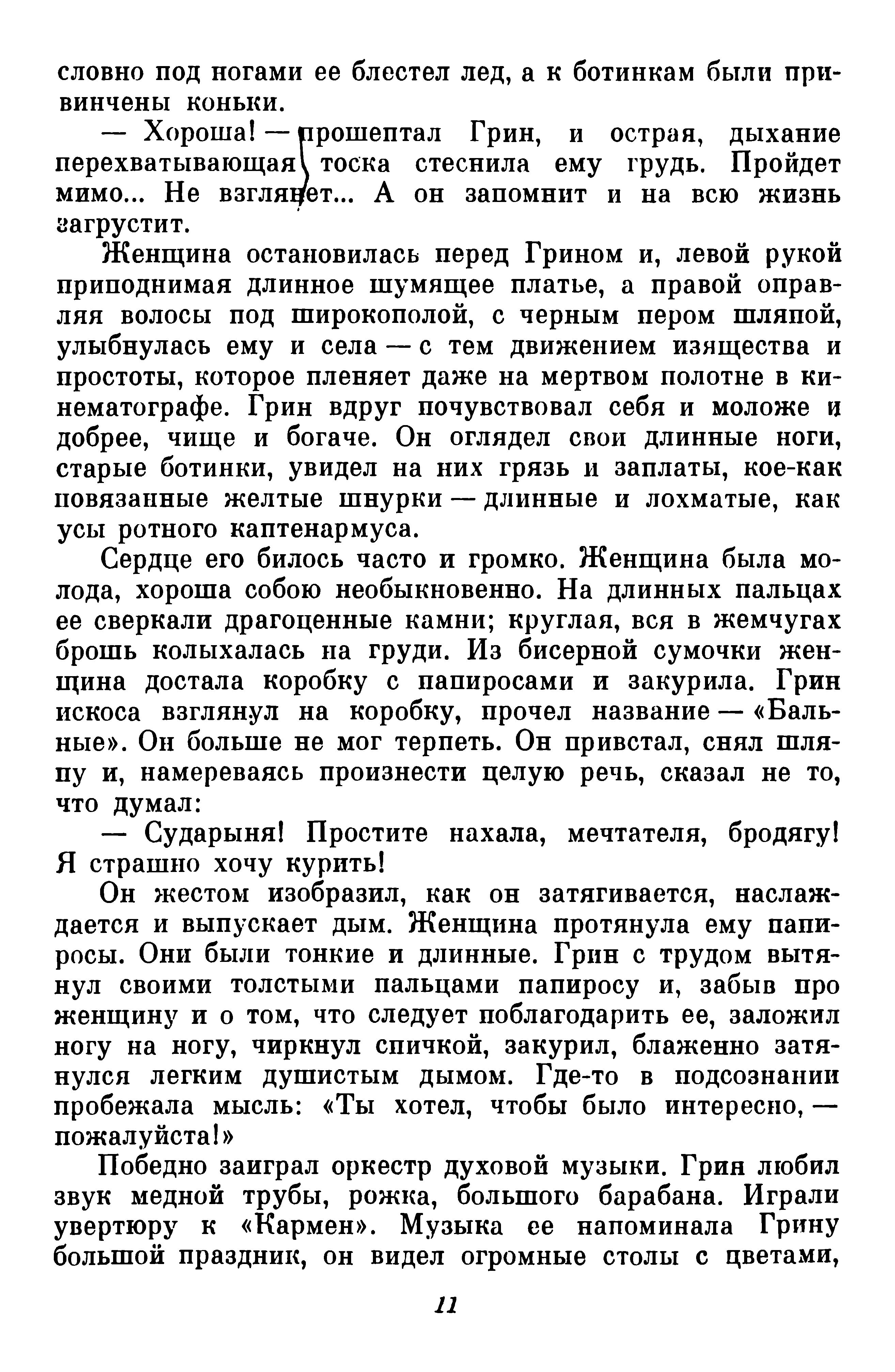 словно под ногами ее блестел лед, а к ботинкам были привинчены коньки.

— Хороша! — прошептал Грин, и острая, дыхание перехватывающая тоска стеснила ему грудь. Пройдет мимо... Не взглянет... А он запомнит и на всю жизнь загрустит.

Женщина остановилась перед Грином и, левой рукой приподнимая длинное шумящее платье, а правой оправляя волосы под широкополой, с черным пером шляпой, улыбнулась ему и села — с тем движением изящества и простоты, которое пленяет даже на мертвом полотне в кинематографе. Грин вдруг почувствовал себя и моложе и добрее, чище и богаче. Он оглядел свои длинные ноги, старые ботинки, увидел на них грязь и заплаты, кое-как повязанные желтые шнурки — длинные и лохматые, как усы ротного каптенармуса.

Сердце его билось часто и громко. Женщина была молода, хороша собою необыкновенно. На длинных пальцах ее сверкали драгоценные камни; круглая, вся в жемчугах брошь колыхалась на груди. Из бисерной сумочки женщина достала коробку с папиросами и закурила. Грин искоса взглянул на коробку, прочел название — «Бальные». Он больше не мог терпеть. Он привстал, снял шляпу и, намереваясь произнести целую речь, сказал не то, что думал:

— Сударыня! Простите нахала, мечтателя, бродягу! Я страшно хочу курить!

Он жестом изобразил, как он затягивается, наслаждается и выпускает дым. Женщина протянула ему папиросы. Они были тонкие и длинные. Грин с трудом вытянул своими толстыми пальцами папиросу и, забыв про женщину и о том, что следует поблагодарить ее, заложил ногу на ногу, чиркнул спичкой, закурил, блаженно затянулся легким душистым дымом. Где-то в подсознании пробежала мысль: «Ты хотел, чтобы было интересно, — пожалуйста!»

Победно заиграл оркестр духовой музыки. Грин любил звук медной трубы, рожка, большого барабана. Играли увертюру к «Кармен». Музыка ее напоминала Грину большой праздник, он видел огромные столы с цветами,

11